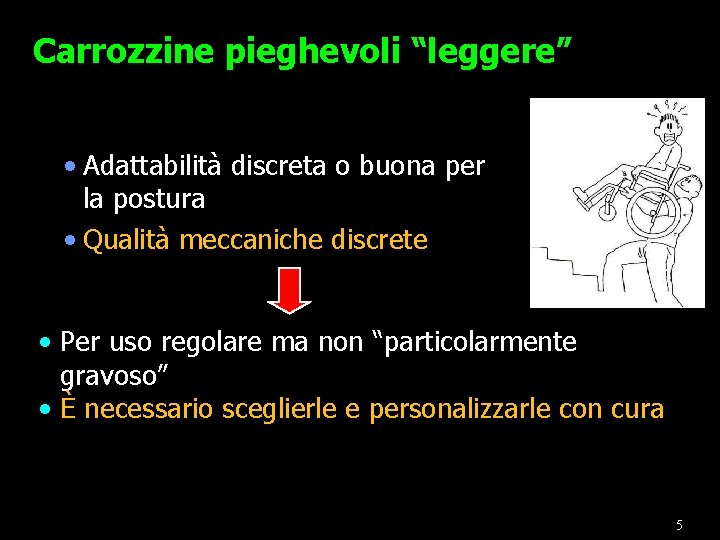 Carrozzine pieghevoli “leggere”

• Adattabilità discreta o buona per la postura
• Qualità meccaniche discrete

• Per uso regolare ma non “particolarmente gravoso”
• È necessario sceglierle e personalizzarle con cura

5